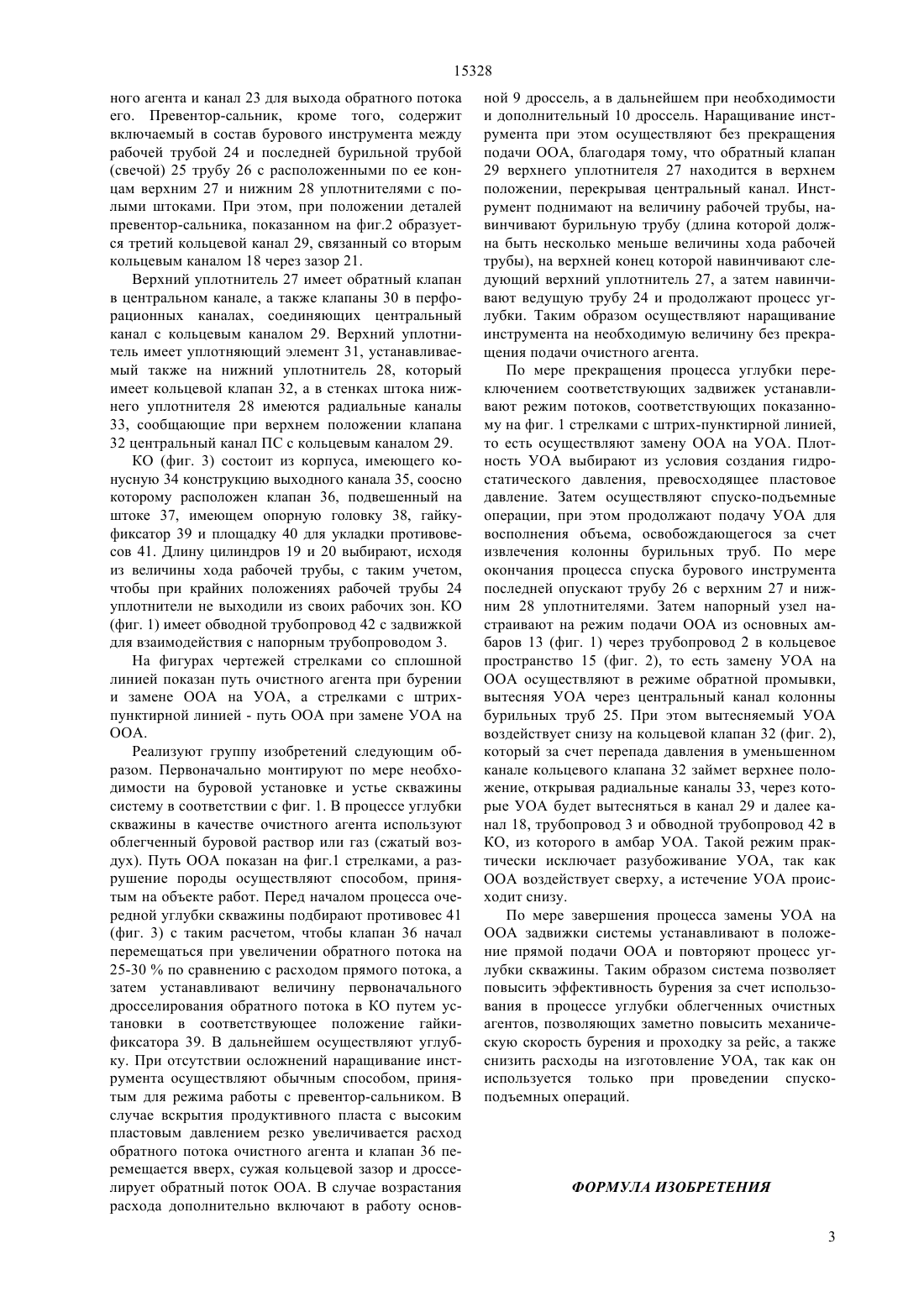 15328

ного агента и канал 23 для выхода обратного потока его. Превентор-сальник, кроме того, содержит включаемый в состав бурового инструмента между рабочей трубой 24 и последней бурильной трубой (свечой) 25 трубу 26 с расположенными по ее концам верхним 27 и нижним 28 уплотнителями с полыми штоками. При этом, при положении деталей превентор-сальника, показанном на фиг.2 образуется третий кольцевой канал 29, связанный со вторым кольцевым каналом 18 через зазор 21.

Верхний уплотнитель 27 имеет обратный клапан в центральном канале, а также клапаны 30 в перфорационных каналах, соединяющих центральный канал с кольцевым каналом 29. Верхний уплотнитель имеет уплотняющий элемент 31, устанавливаемый также на нижний уплотнитель 28, который имеет кольцевой клапан 32, а в стенках штока нижнего уплотнителя 28 имеются радиальные каналы 33, сообщающие при верхнем положении клапана 32 центральный канал ПС с кольцевым каналом 29.

КО (фиг. 3) состоит из корпуса, имеющего конусную 34 конструкцию выходного канала 35, соосно которому расположен клапан 36, подвешенный на штоке 37, имеющем опорную головку 38, гайку-фиксатор 39 и площадку 40 для укладки противовесов 41. Длину цилиндров 19 и 20 выбирают, исходя из величины хода рабочей трубы, с таким учетом, чтобы при крайних положениях рабочей трубы 24 уплотнители не выходили из своих рабочих зон. КО (фиг. 1) имеет обводной трубопровод 42 с задвижкой для взаимодействия с напорным трубопроводом 3.

На фигурах чертежей стрелками со сплошной линией показан путь очистного агента при бурении и замене ООА на УОА, а стрелками с штрих-пунктирной линией - путь ООА при замене УОА на ООА.

Реализуют группу изобретений следующим образом. Первоначально монтируют по мере необходимости на буровой установке и устье скважины систему в соответствии с фиг. 1. В процессе углубки скважины в качестве очистного агента используют облегченный буровой раствор или газ (сжатый воздух). Путь ООА показан на фиг.1 стрелками, а разрушение породы осуществляют способом, принятым на объекте работ. Перед началом процесса очередной углубки скважины подбирают противовес 41 (фиг. 3) с таким расчетом, чтобы клапан 36 начал перемещаться при увеличении обратного потока на 25-30 % по сравнению с расходом прямого потока, а затем устанавливают величину первоначального дросселирования обратного потока в КО путем установки в соответствующее положение гайки-фиксатора 39. В дальнейшем осуществляют углубку. При отсутствии осложнений наращивание инструмента осуществляют обычным способом, принятым для режима работы с превентор-сальником. В случае вскрытия продуктивного пласта с высоким пластовым давлением резко увеличивается расход обратного потока очистного агента и клапан 36 перемещается вверх, сужая кольцевой зазор и дросселирует обратный поток ООА. В случае возрастания расхода дополнительно включают в работу основной 9 дроссель, а в дальнейшем при необходимости и дополнительный 10 дроссель. Наращивание инструмента при этом осуществляют без прекращения подачи ООА, благодаря тому, что обратный клапан 29 верхнего уплотнителя 27 находится в верхнем положении, перекрывая центральный канал. Инструмент поднимают на величину рабочей трубы, навинчивают бурильную трубу (длина которой должна быть несколько меньше величины хода рабочей трубы), на верхней конец которой навинчивают следующий верхний уплотнитель 27, а затем навинчивают ведущую трубу 24 и продолжают процесс углубки. Таким образом осуществляют наращивание инструмента на необходимую величину без прекращения подачи очистного агента.

По мере прекращения процесса углубки переключением соответствующих задвижек устанавливают режим потоков, соответствующих показанному на фиг. 1 стрелками с штрих-пунктирной линией, то есть осуществляют замену ООА на УОА. Плотность УОА выбирают из условия создания гидростатического давления, превосходящее пластовое давление. Затем осуществляют спуско-подъемные операции, при этом продолжают подачу УОА для восполнения объема, освобождающегося за счет извлечения колонны бурильных труб. По мере окончания процесса спуска бурового инструмента последней опускают трубу 26 с верхним 27 и нижним 28 уплотнителями. Затем напорный узел настраивают на режим подачи ООА из основных амбаров 13 (фиг. 1) через трубопровод 2 в кольцевое пространство 15 (фиг. 2), то есть замену УОА на ООА осуществляют в режиме обратной промывки, вытесняя УОА через центральный канал колонны бурильных труб 25. При этом вытесняемый УОА воздействует снизу на кольцевой клапан 32 (фиг. 2), который за счет перепада давления в уменьшенном канале кольцевого клапана 32 займет верхнее положение, открывая радиальные каналы 33, через которые УОА будет вытесняться в канал 29 и далее канал 18, трубопровод 3 и обводной трубопровод 42 в КО, из которого в амбар УОА. Такой режим практически исключает разубоживание УОА, так как ООА воздействует сверху, а истечение УОА происходит снизу.

По мере завершения процесса замены УОА на ООА задвижки системы устанавливают в положение прямой подачи ООА и повторяют процесс углубки скважины. Таким образом система позволяет повысить эффективность бурения за счет использования в процессе углубки облегченных очистных агентов, позволяющих заметно повысить механическую скорость бурения и проходку за рейс, а также снизить расходы на изготовление УОА, так как он используется только при проведении спуско-подъемных операций.

ФОРМУЛА ИЗОБРЕТЕНИЯ

3